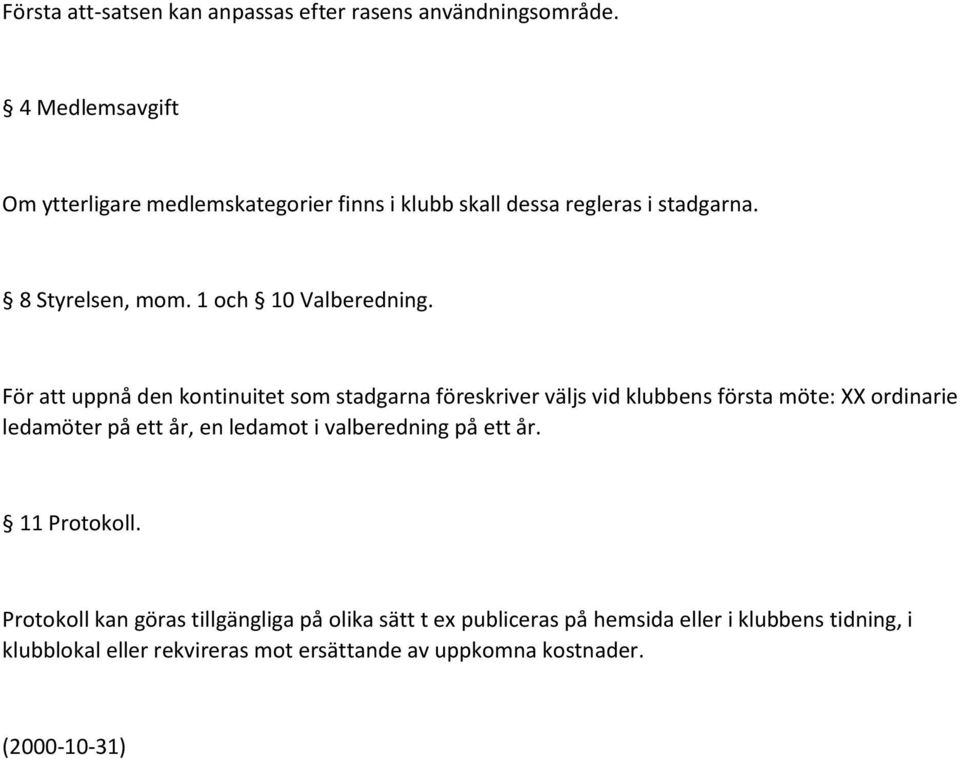 Första att-satsen kan anpassas efter rasens användningsområde.

§ 4 Medlemsavgift

Om ytterligare medlemskategorier finns i klubb skall dessa regleras i stadgarna.

§ 8 Styrelsen, mom. 1 och § 10 Valberedning.

För att uppnå den kontinuitet som stadgarna föreskriver väljs vid klubbens första möte: XX ordinarie ledamöter på ett år, en ledamot i valberedning på ett år.

§ 11 Protokoll.

Protokoll kan göras tillgängliga på olika sätt t ex publiceras på hemsida eller i klubbens tidning, i klubblokal eller rekvireras mot ersättande av uppkomna kostnader.

(2000-10-31)